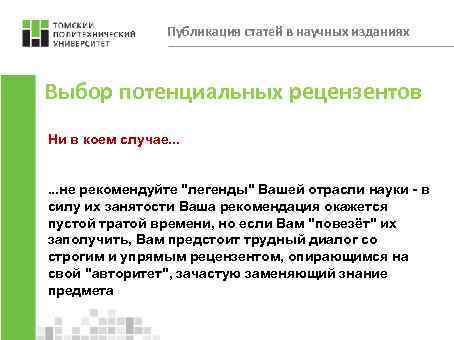 ТОМСКИЙ ПОЛИТЕХНИЧЕСКИЙ УНИВЕРСИТЕТ

Публикация статей в научных изданиях

Выбор потенциальных рецензентов

Ни в коем случае...

...не рекомендуйте "легенды" Вашей отрасли науки - в силу их занятости Ваша рекомендация окажется пустой тратой времени, но если Вам "повезёт" их заполучить, Вам предстоит трудный диалог со строгим и упрямым рецензентом, опирающимся на свой "авторитет", зачастую заменяющий знание предмета